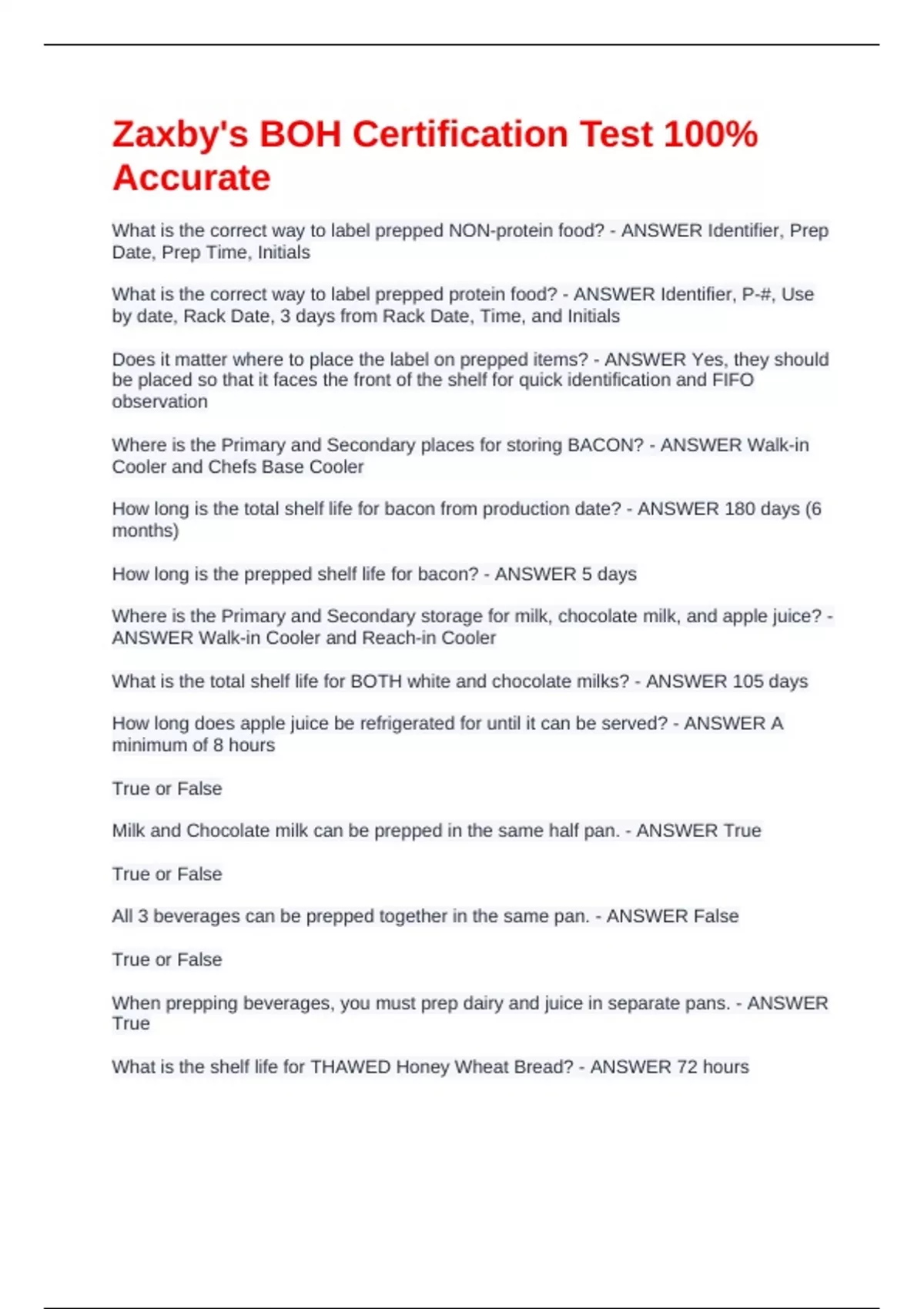 Zaxby's BOH Certification Test 100% Accurate

What is the correct way to label prepped NON-protein food? - ANSWER Identifier, Prep Date, Prep Time, Initials

What is the correct way to label prepped protein food? - ANSWER Identifier, P-#, Use by date, Rack Date, 3 days from Rack Date, Time, and Initials

Does it matter where to place the label on prepped items? - ANSWER Yes, they should be placed so that it faces the front of the shelf for quick identification and FIFO observation

Where is the Primary and Secondary places for storing BACON? - ANSWER Walk-in Cooler and Chefs Base Cooler

How long is the total shelf life for bacon from production date? - ANSWER 180 days (6 months)

How long is the prepped shelf life for bacon? - ANSWER 5 days

Where is the Primary and Secondary storage for milk, chocolate milk, and apple juice? - ANSWER Walk-in Cooler and Reach-in Cooler

What is the total shelf life for BOTH white and chocolate milks? - ANSWER 105 days

How long does apple juice be refrigerated for until it can be served? - ANSWER A minimum of 8 hours

True or False

Milk and Chocolate milk can be prepped in the same half pan. - ANSWER True

True or False

All 3 beverages can be prepped together in the same pan. - ANSWER False

True or False

When prepping beverages, you must prep dairy and juice in separate pans. - ANSWER True

What is the shelf life for THAWED Honey Wheat Bread? - ANSWER 72 hours